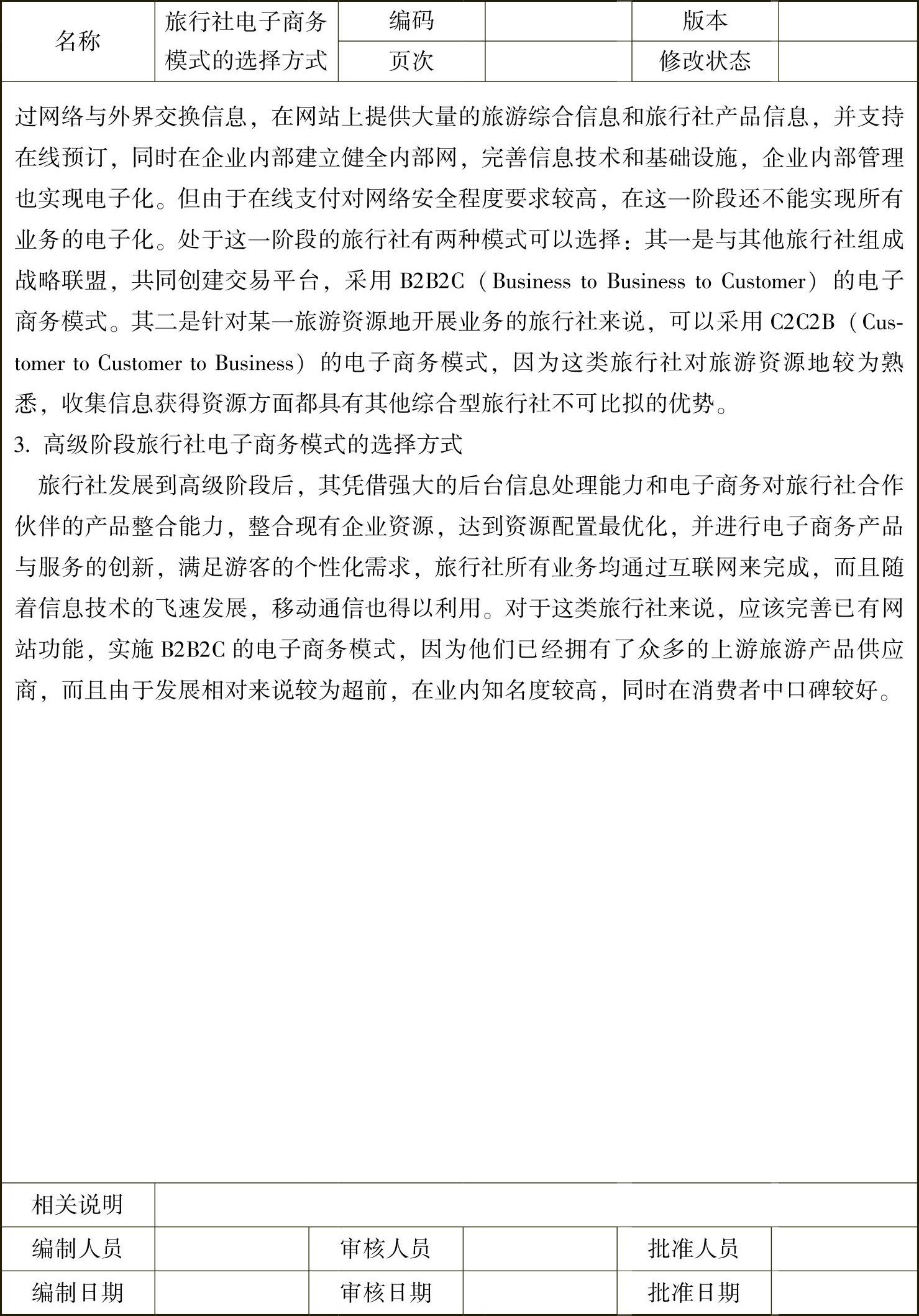 | 名称 | 旅行社电子商务模式的选择方式 | 编码 | | 版本 | |
|---|---|---|---|---|---|
| | | 页次 | | 修改状态 | |

过网络与外界交换信息，在网站上提供大量的旅游综合信息和旅行社产品信息，并支持在线预订，同时在企业内部建立健全内部网，完善信息技术和基础设施，企业内部管理也实现电子化。但由于在线支付对网络安全程度要求较高，在这一阶段还不能实现所有业务的电子化。处于这一阶段的旅行社有两种模式可以选择：其一是与其他旅行社组成战略联盟，共同创建交易平台，采用 B2B2C（Business to Business to Customer）的电子商务模式。其二是针对某一旅游资源地开展业务的旅行社来说，可以采用 C2C2B（Customer to Customer to Business）的电子商务模式，因为这类旅行社对旅游资源地较为熟悉，收集信息获得资源方面都具有其他综合型旅行社不可比拟的优势。

3. 高级阶段旅行社电子商务模式的选择方式

旅行社发展到高级阶段后，其凭借强大的后台信息处理能力和电子商务对旅行社合作伙伴的产品整合能力，整合现有企业资源，达到资源配置最优化，并进行电子商务产品与服务的创新，满足游客的个性化需求，旅行社所有业务均通过互联网来完成，而且随着信息技术的飞速发展，移动通信也得以利用。对于这类旅行社来说，应该完善已有网站功能，实施 B2B2C 的电子商务模式，因为他们已经拥有了众多的上游旅游产品供应商，而且由于发展相对来说较为超前，在业内知名度较高，同时在消费者中口碑较好。

| 相关说明 | | | | | |
|---|---|---|---|---|---|
| 编制人员 | | 审核人员 | | 批准人员 | |
| 编制日期 | | 审核日期 | | 批准日期 | |